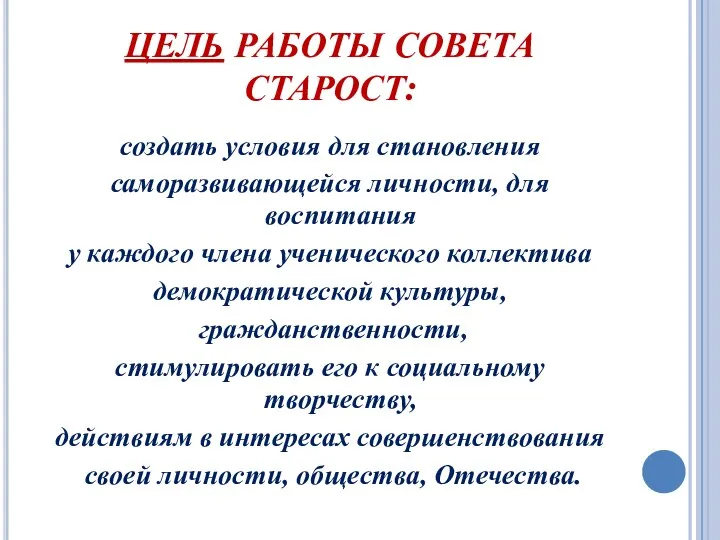 ЦЕЛЬ РАБОТЫ СОВЕТА СТАРОСТ:

создать условия для становления саморазвивающейся личности, для воспитания
у каждого члена ученического коллектива
демократической культуры,
гражданственности,
стимулировать его к социальному творчеству,
действиям в интересах совершенствования
своей личности, общества, Отечества.